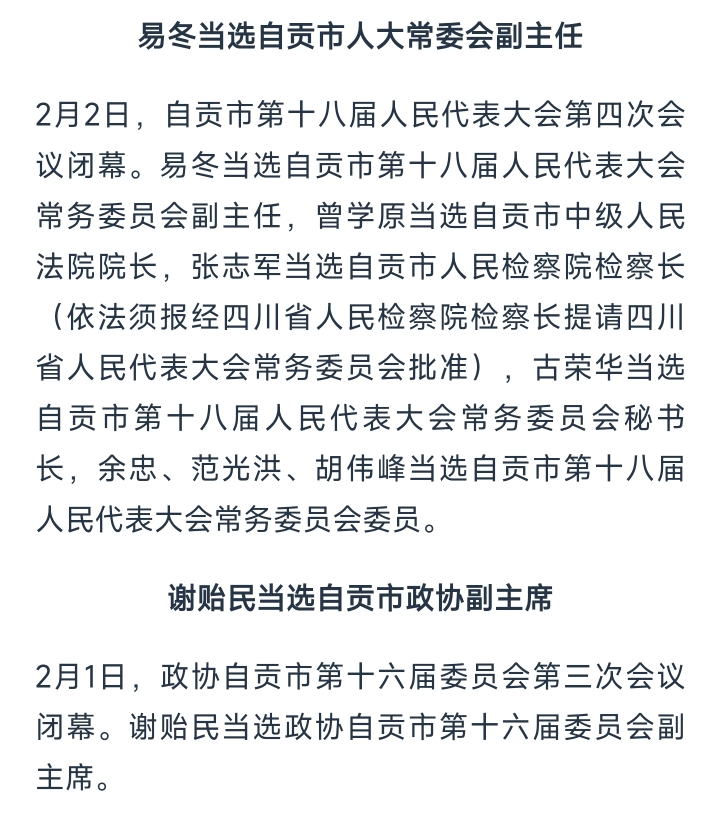 易冬当选自贡市人大常委会副主任

2月2日，自贡市第十八届人民代表大会第四次会议闭幕。易冬当选自贡市第十八届人民代表大会常务委员会副主任，曾学原当选自贡市中级人民法院院长，张志军当选自贡市人民检察院检察长（依法须报经四川省人民检察院检察长提请四川省人民代表大会常务委员会批准），古荣华当选自贡市第十八届人民代表大会常务委员会秘书长，余忠、范光洪、胡伟峰当选自贡市第十八届人民代表大会常务委员会委员。

谢贻民当选自贡市政协副主席

2月1日，政协自贡市第十六届委员会第三次会议闭幕。谢贻民当选政协自贡市第十六届委员会副主席。